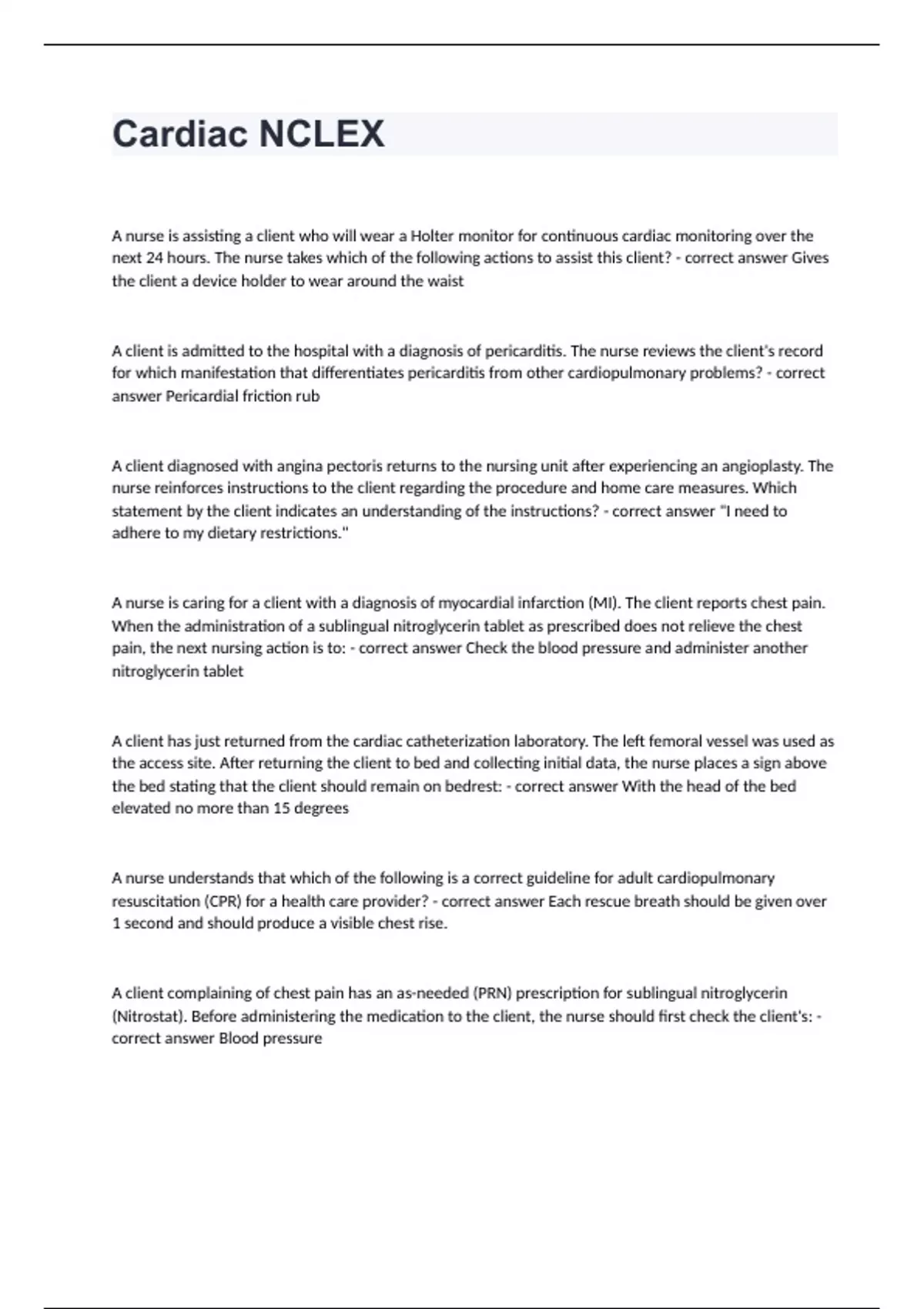 Cardiac NCLEX

A nurse is assisting a client who will wear a Holter monitor for continuous cardiac monitoring over the next 24 hours. The nurse takes which of the following actions to assist this client? - correct answer Gives the client a device holder to wear around the waist

A client is admitted to the hospital with a diagnosis of pericarditis. The nurse reviews the client's record for which manifestation that differentiates pericarditis from other cardiopulmonary problems? - correct answer Pericardial friction rub

A client diagnosed with angina pectoris returns to the nursing unit after experiencing an angioplasty. The nurse reinforces instructions to the client regarding the procedure and home care measures. Which statement by the client indicates an understanding of the instructions? - correct answer "I need to adhere to my dietary restrictions."

A nurse is caring for a client with a diagnosis of myocardial infarction (MI). The client reports chest pain. When the administration of a sublingual nitroglycerin tablet as prescribed does not relieve the chest pain, the next nursing action is to: - correct answer Check the blood pressure and administer another nitroglycerin tablet

A client has just returned from the cardiac catheterization laboratory. The left femoral vessel was used as the access site. After returning the client to bed and collecting initial data, the nurse places a sign above the bed stating that the client should remain on bedrest: - correct answer With the head of the bed elevated no more than 15 degrees

A nurse understands that which of the following is a correct guideline for adult cardiopulmonary resuscitation (CPR) for a health care provider? - correct answer Each rescue breath should be given over 1 second and should produce a visible chest rise.

A client complaining of chest pain has an as-needed (PRN) prescription for sublingual nitroglycerin (Nitrostat). Before administering the medication to the client, the nurse should first check the client's: - correct answer Blood pressure